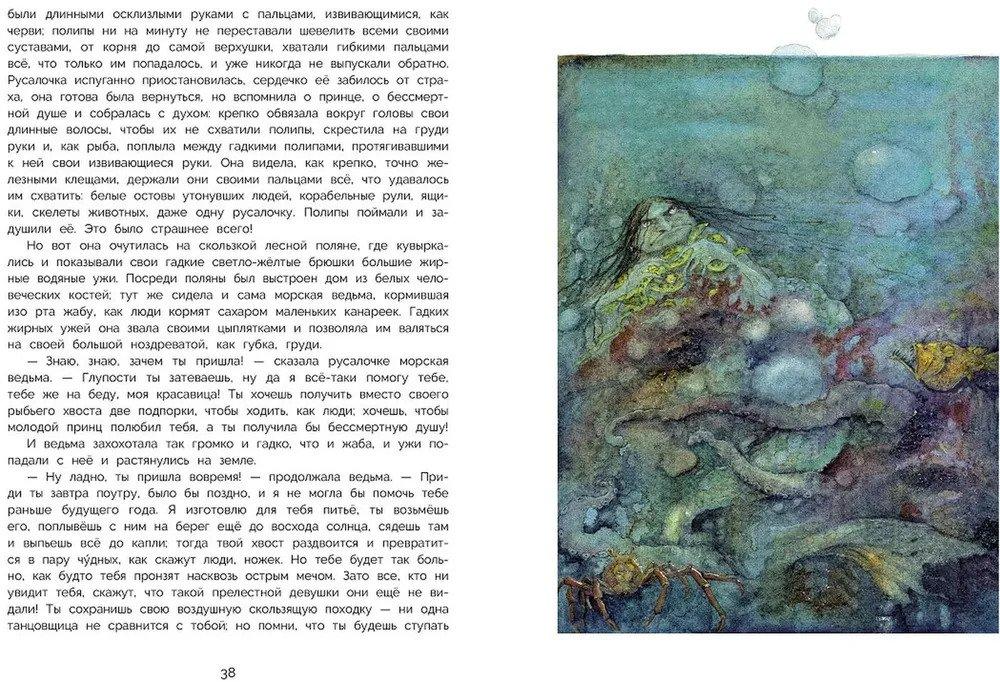 были длинными осклизлыми руками с пальцами, извивающимися, как черви; полипы ни на минуту не переставали шевелить всеми своими суставами, от корня до самой верхушки, хватали гибкими пальцами всё, что только им попадалось, и уже никогда не выпускали обратно. Русалочка испуганно приостановилась, сердечко её забилось от страха, она готова была вернуться, но вспомнила о принце, о бессмертной душе и собралась с духом: крепко обвязала вокруг головы свои длинные волосы, чтобы их не схватили полипы, скрестила на груди руки и, как рыба, поплыла между гадкими полипами, протягивавшими к ней свои извивающиеся руки. Она видела, как крепко, точно железными клещами, держали они своими пальцами всё, что удавалось им схватить: белые остовы утонувших людей, корабельные рули, ящики, скелеты животных, даже одну русалочку. Полипы поймали и задушили её. Это было страшнее всего!

Но вот она очутилась на скользкой лесной поляне, где кувыркались и показывали свои гадкие светло-жёлтые брюшки большие жирные водяные ужи. Посреди поляны был выстроен дом из белых человеческих костей; тут же сидела и сама морская ведьма, кормившая изо рта жабу, как люди кормят сахаром маленьких канареек. Гадких жирных ужей она звала своими цыплятками и позволяла им валяться на своей большой ноздреватой, как губка, груди.

— Знаю, знаю, зачем ты пришла! — сказала русалочке морская ведьма. — Глупости ты затеваешь, ну да я всё-таки помогу тебе, тебе же на беду, моя красавица! Ты хочешь получить вместо своего рыбьего хвоста две подпорки, чтобы ходить, как люди; хочешь, чтобы молодой принц полюбил тебя, а ты получила бы бессмертную душу!

И ведьма захохотала так громко и гадко, что и жаба, и ужи попадали с неё и растянулись на земле.

— Ну ладно, ты пришла вовремя! — продолжала ведьма. — Приди ты завтра поутру, было бы поздно, и я не могла бы помочь тебе раньше будущего года. Я изготовлю для тебя питьё, ты возьмёшь его, поплывёшь с ним на берег ещё до восхода солнца, сядешь там и выпьешь всё до капли; тогда твой хвост раздвоится и превратится в пару чу́дных, как скажут люди, ножек. Но тебе будет так больно, как будто тебя пронзят насквозь острым мечом. Зато все, кто ни увидит тебя, скажут, что такой прелестной девушки они ещё не видали! Ты сохранишь свою воздушную скользящую походку — ни одна танцовщица не сравнится с тобой; но помни, что ты будешь ступать

38